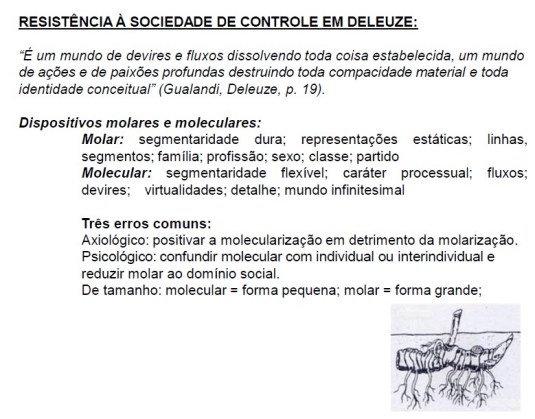 RESISTÊNCIA À SOCIEDADE DE CONTROLE EM DELEUZE:

"É um mundo de devires e fluxos dissolvendo toda coisa estabelecida, um mundo de ações e de paixões profundas destruindo toda compacidade material e toda identidade conceitual" (Gualandi, Deleuze, p. 19).

Dispositivos molares e moleculares:
Molar: segmentaridade dura; representações estáticas; linhas, segmentos; família; profissão; sexo; classe; partido
Molecular: segmentaridade flexível; caráter processual; fluxos; devires; virtualidades; detalhe; mundo infinitesimal

Três erros comuns:
Axiológico: positivar a molecularização em detrimento da molarização.
Psicológico: confundir molecular com individual ou interindividual e reduzir molar ao domínio social.
De tamanho: molecular = forma pequena; molar = forma grande;